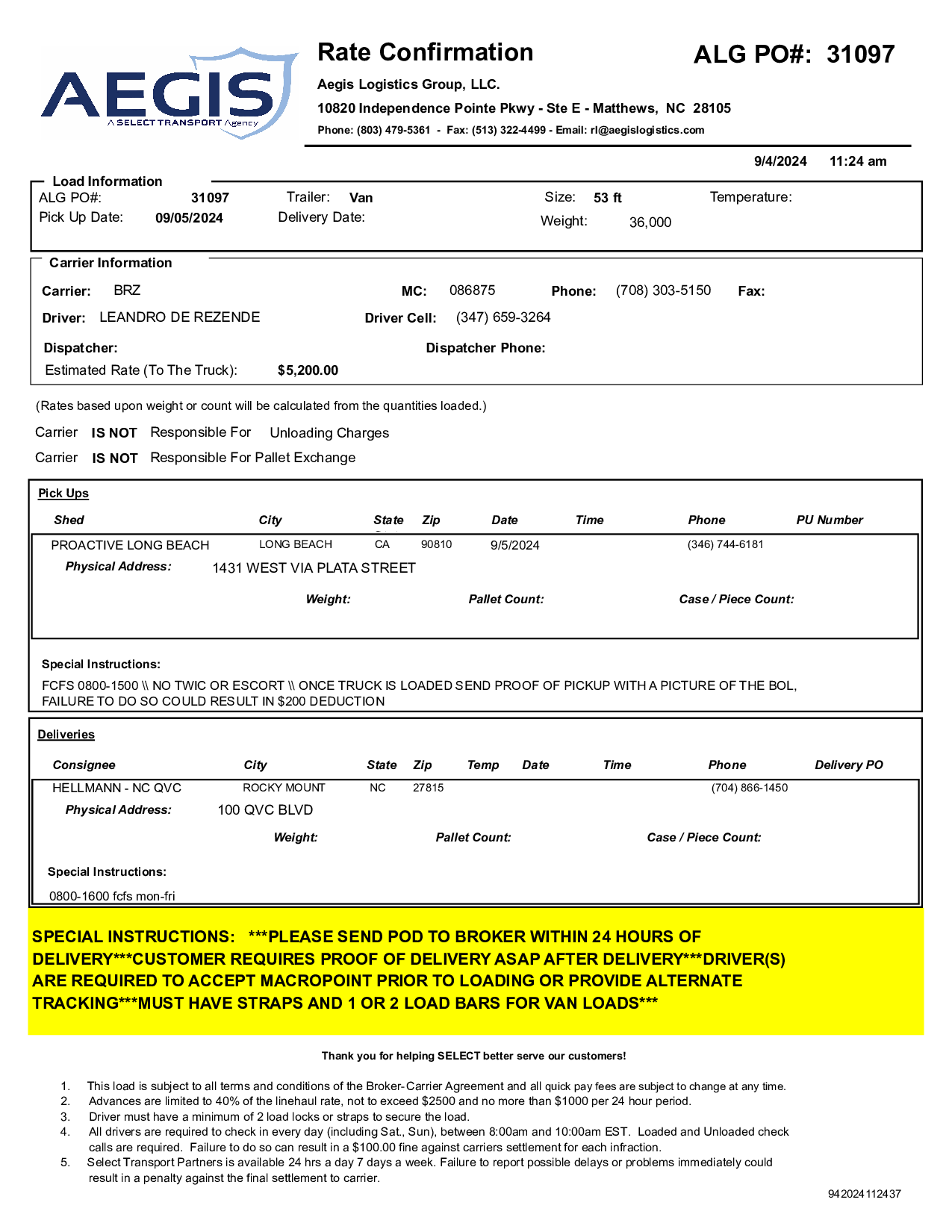 AEGIS
A SELECT TRANSPORT Agency

Rate Confirmation

ALG PO#: 31097

Aegis Logistics Group, LLC.

10820 Independence Pointe Pkwy - Ste E - Matthews, NC 28105

Phone: (803) 479-5361 - Fax: (513) 322-4499 - Email: rl@aegislogistics.com

9/4/2024 11:24 am

Load Information
ALG PO#: 31097 Trailer: Van Size: 53 ft Temperature:
Pick Up Date: 09/05/2024 Delivery Date: Weight: 36,000

Carrier Information
Carrier: BRZ MC: 086875 Phone: (708) 303-5150 Fax:
Driver: LEANDRO DE REZENDE Driver Cell: (347) 659-3264
Dispatcher: Dispatcher Phone:
Estimated Rate (To The Truck): $5,200.00

(Rates based upon weight or count will be calculated from the quantities loaded.)

Carrier IS NOT Responsible For Unloading Charges

Carrier IS NOT Responsible For Pallet Exchange

Pick Ups

| Shed | City | State | Zip | Date | Time | Phone | PU Number |
|---|---|---|---|---|---|---|---|
| PROACTIVE LONG BEACH | LONG BEACH | CA | 90810 | 9/5/2024 | | (346) 744-6181 | |

Physical Address: 1431 WEST VIA PLATA STREET

Weight: Pallet Count: Case / Piece Count:

Special Instructions:
FCFS 0800-1500 \\ NO TWIC OR ESCORT \\ ONCE TRUCK IS LOADED SEND PROOF OF PICKUP WITH A PICTURE OF THE BOL, FAILURE TO DO SO COULD RESULT IN $200 DEDUCTION

Deliveries

| Consignee | City | State | Zip | Temp | Date | Time | Phone | Delivery PO |
|---|---|---|---|---|---|---|---|---|
| HELLMANN - NC QVC | ROCKY MOUNT | NC | 27815 | | | | (704) 866-1450 | |

Physical Address: 100 QVC BLVD

Weight: Pallet Count: Case / Piece Count:

Special Instructions:
0800-1600 fcfs mon-fri

SPECIAL INSTRUCTIONS: ***PLEASE SEND POD TO BROKER WITHIN 24 HOURS OF DELIVERY***CUSTOMER REQUIRES PROOF OF DELIVERY ASAP AFTER DELIVERY***DRIVER(S) ARE REQUIRED TO ACCEPT MACROPOINT PRIOR TO LOADING OR PROVIDE ALTERNATE TRACKING***MUST HAVE STRAPS AND 1 OR 2 LOAD BARS FOR VAN LOADS***

Thank you for helping SELECT better serve our customers!

1. This load is subject to all terms and conditions of the Broker-Carrier Agreement and all quick pay fees are subject to change at any time.
2. Advances are limited to 40% of the linehaul rate, not to exceed $2500 and no more than $1000 per 24 hour period.
3. Driver must have a minimum of 2 load locks or straps to secure the load.
4. All drivers are required to check in every day (including Sat., Sun), between 8:00am and 10:00am EST. Loaded and Unloaded check calls are required. Failure to do so can result in a $100.00 fine against carriers settlement for each infraction.
5. Select Transport Partners is available 24 hrs a day 7 days a week. Failure to report possible delays or problems immediately could result in a penalty against the final settlement to carrier.

942024112437